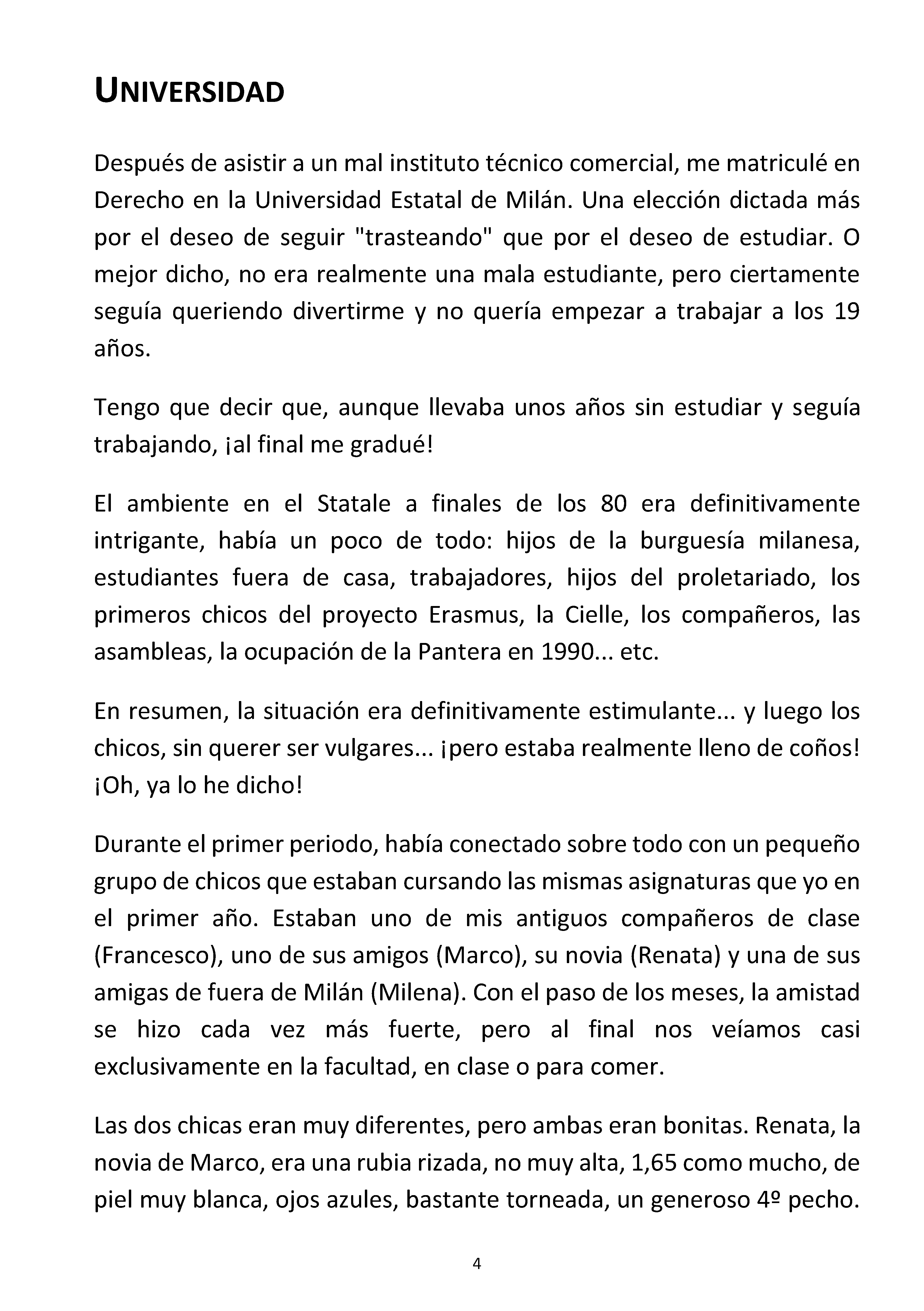 UNIVERSIDAD

Después de asistir a un mal instituto técnico comercial, me matriculé en Derecho en la Universidad Estatal de Milán. Una elección dictada más por el deseo de seguir "trasteando" que por el deseo de estudiar. O mejor dicho, no era realmente una mala estudiante, pero ciertamente seguía queriendo divertirme y no quería empezar a trabajar a los 19 años.

Tengo que decir que, aunque llevaba unos años sin estudiar y seguía trabajando, ¡al final me gradué!

El ambiente en el Statale a finales de los 80 era definitivamente intrigante, había un poco de todo: hijos de la burguesía milanesa, estudiantes fuera de casa, trabajadores, hijos del proletariado, los primeros chicos del proyecto Erasmus, la Cielle, los compañeros, las asambleas, la ocupación de la Pantera en 1990... etc.

En resumen, la situación era definitivamente estimulante... y luego los chicos, sin querer ser vulgares... ¡pero estaba realmente lleno de coños! ¡Oh, ya lo he dicho!

Durante el primer periodo, había conectado sobre todo con un pequeño grupo de chicos que estaban cursando las mismas asignaturas que yo en el primer año. Estaban uno de mis antiguos compañeros de clase (Francesco), uno de sus amigos (Marco), su novia (Renata) y una de sus amigas de fuera de Milán (Milena). Con el paso de los meses, la amistad se hizo cada vez más fuerte, pero al final nos veíamos casi exclusivamente en la facultad, en clase o para comer.

Las dos chicas eran muy diferentes, pero ambas eran bonitas. Renata, la novia de Marco, era una rubia rizada, no muy alta, 1,65 como mucho, de piel muy blanca, ojos azules, bastante torneada, un generoso 4º pecho.

4